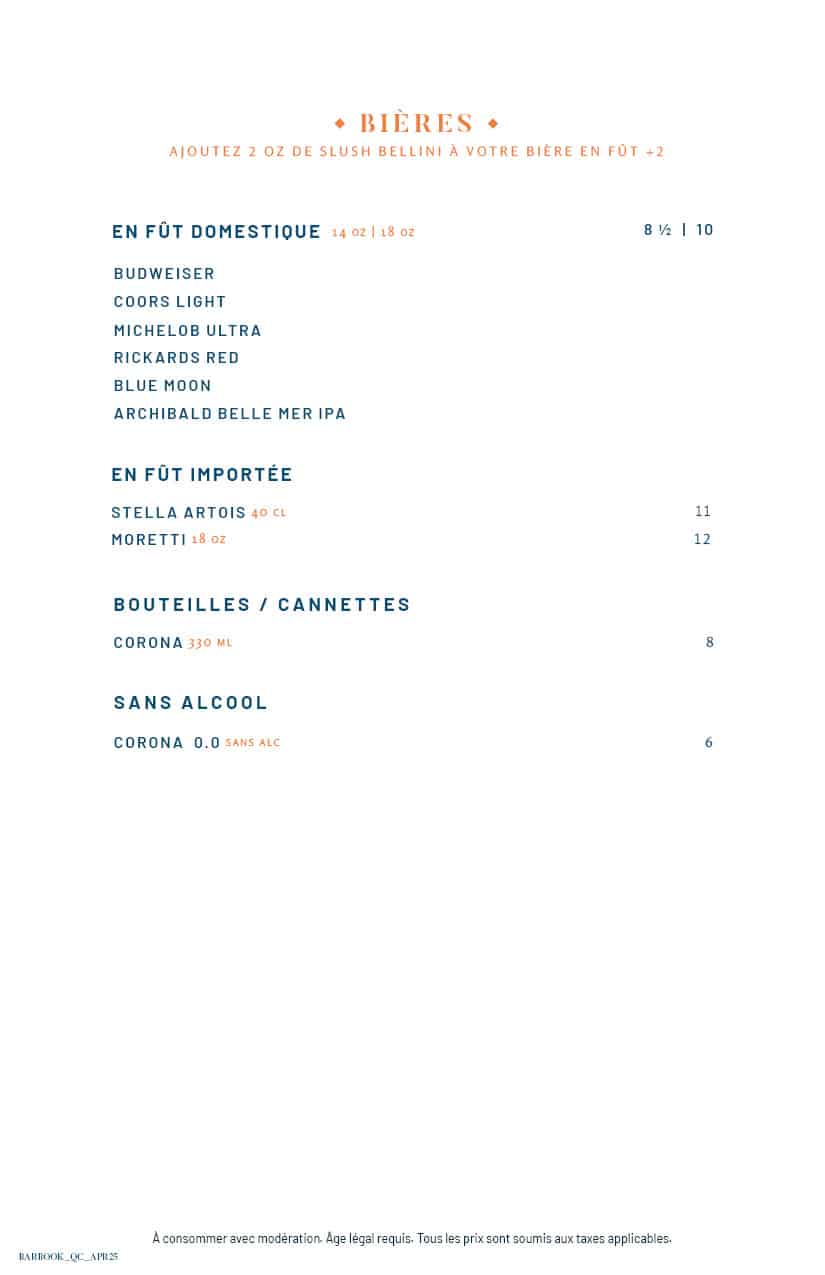 ◆ BIÈRES ◆
AJOUTEZ 2 OZ DE SLUSH BELLINI À VOTRE BIÈRE EN FÛT +2

EN FÛT DOMESTIQUE 14 OZ | 18 OZ 8 ½ | 10

BUDWEISER
COORS LIGHT
MICHELOB ULTRA
RICKARDS RED
BLUE MOON
ARCHIBALD BELLE MER IPA

EN FÛT IMPORTÉE

STELLA ARTOIS 40 CL 11
MORETTI 18 OZ 12

BOUTEILLES / CANNETTES

CORONA 330 ML 8

SANS ALCOOL

CORONA 0.0 SANS ALC 6

À consommer avec modération. Âge légal requis. Tous les prix sont soumis aux taxes applicables.

BARBOOK_QC_APR25